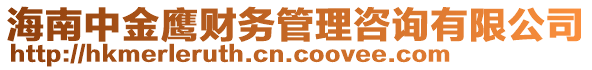 海南中金鹰财务管理咨询有限公司
http://hkmerleruth.cn.coovee.com